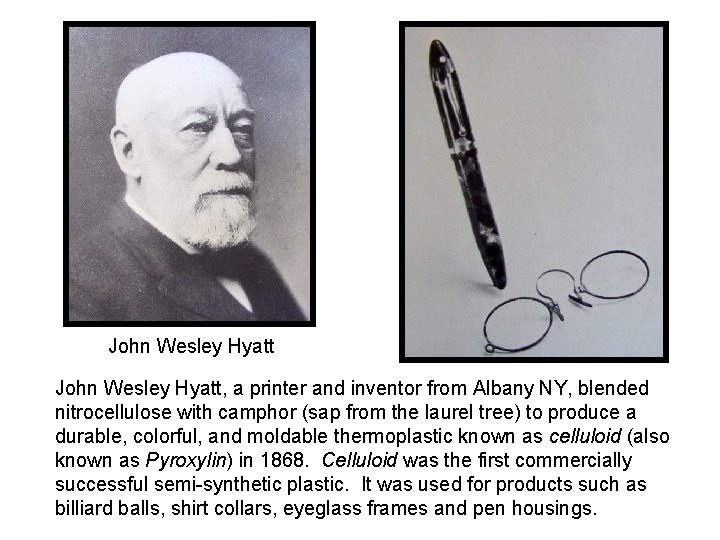 John Wesley Hyatt

John Wesley Hyatt, a printer and inventor from Albany NY, blended nitrocellulose with camphor (sap from the laurel tree) to produce a durable, colorful, and moldable thermoplastic known as celluloid (also known as Pyroxylin) in 1868. Celluloid was the first commercially successful semi-synthetic plastic. It was used for products such as billiard balls, shirt collars, eyeglass frames and pen housings.